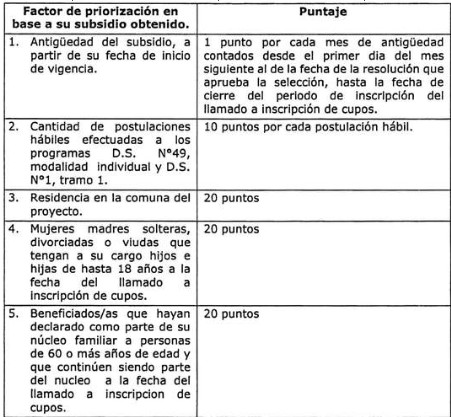 | Factor de priorización en base a su subsidio obtenido. | Puntaje |
|---|---|
| 1. Antigüedad del subsidio, a partir de su fecha de inicio de vigencia. | 1 punto por cada mes de antigüedad contados desde el primer dia del mes siguiente al de la fecha de la resolución que aprueba la selección, hasta la fecha de cierre del periodo de inscripción del llamado a inscripción de cupos. |
| 2. Cantidad de postulaciones hábiles efectuadas a los programas D.S. N°49, modalidad individual y D.S. N°1, tramo 1. | 10 puntos por cada postulación hábil. |
| 3. Residencia en la comuna del proyecto. | 20 puntos |
| 4. Mujeres madres solteras, divorciadas o viudas que tengan a su cargo hijos e hijas de hasta 18 años a la fecha del llamado a inscripción de cupos. | 20 puntos |
| 5. Beneficiados/as que hayan declarado como parte de su núcleo familiar a personas de 60 o más años de edad y que continúen siendo parte del nucleo a la fecha del llamado a inscripcion de cupos. | 20 puntos |